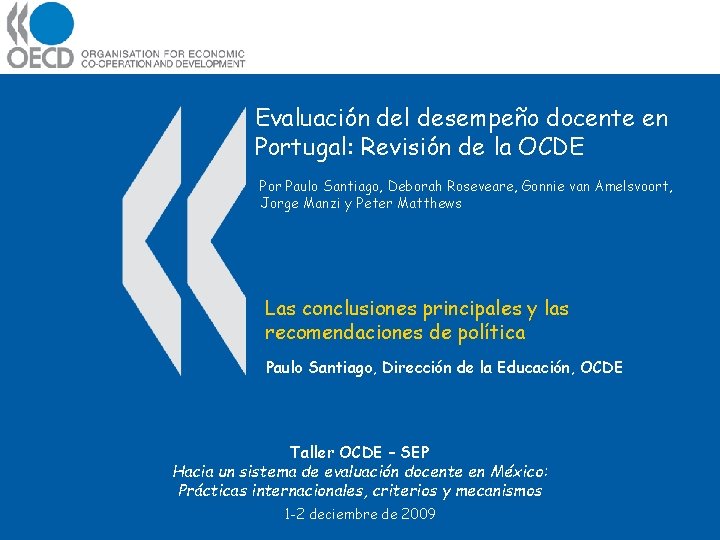 OECD ORGANISATION FOR ECONOMIC CO-OPERATION AND DEVELOPMENT

Evaluación del desempeño docente en Portugal: Revisión de la OCDE

Por Paulo Santiago, Deborah Roseveare, Gonnie van Amelsvoort, Jorge Manzi y Peter Matthews

Las conclusiones principales y las recomendaciones de política

Paulo Santiago, Dirección de la Educación, OCDE

Taller OCDE – SEP
Hacia un sistema de evaluación docente en México: Prácticas internacionales, criterios y mecanismos
1-2 deciembre de 2009